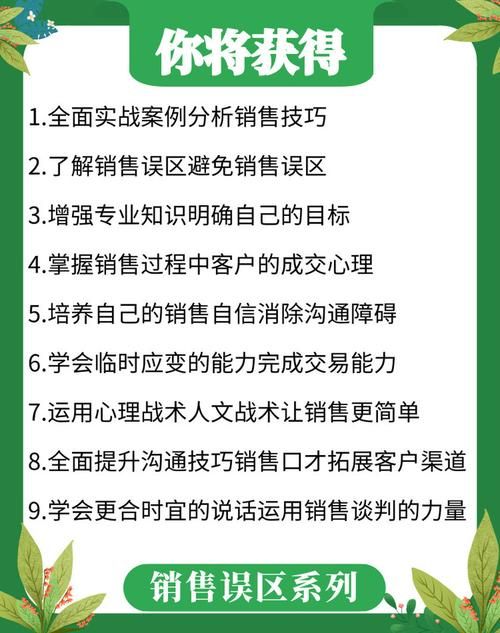 你将获得

1.全面实战案例分析销售技巧

2.了解销售误区避免销售误区

3.增强专业知识明确自己的目标

4.掌握销售过程中客户的成交心理

5.培养自己的销售自信消除沟通障碍

6.学会临时应变的能力完成交易能力

7.运用心理战术人文战术让销售更简单

8.全面提升沟通技巧销售口才拓展客户渠道

9.学会更合时宜的说话运用销售谈判的力量

销售误区系列